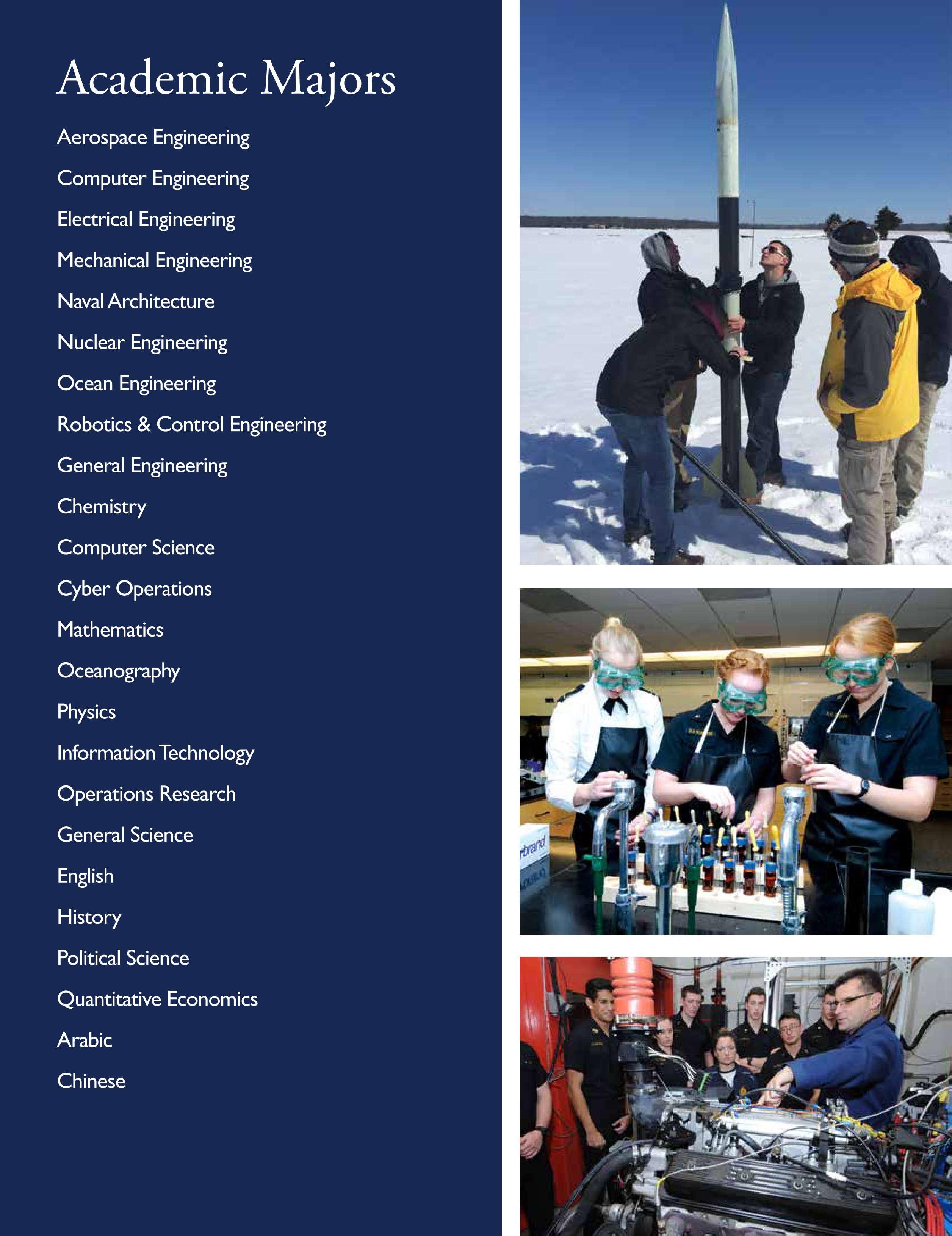 Academic Majors

Aerospace Engineering

Computer Engineering

Electrical Engineering

Mechanical Engineering

Naval Architecture

Nuclear Engineering

Ocean Engineering

Robotics & Control Engineering

General Engineering

Chemistry

Computer Science

Cyber Operations

Mathematics

Oceanography

Physics

Information Technology

Operations Research

General Science

English

History

Political Science

Quantitative Economics

Arabic

Chinese